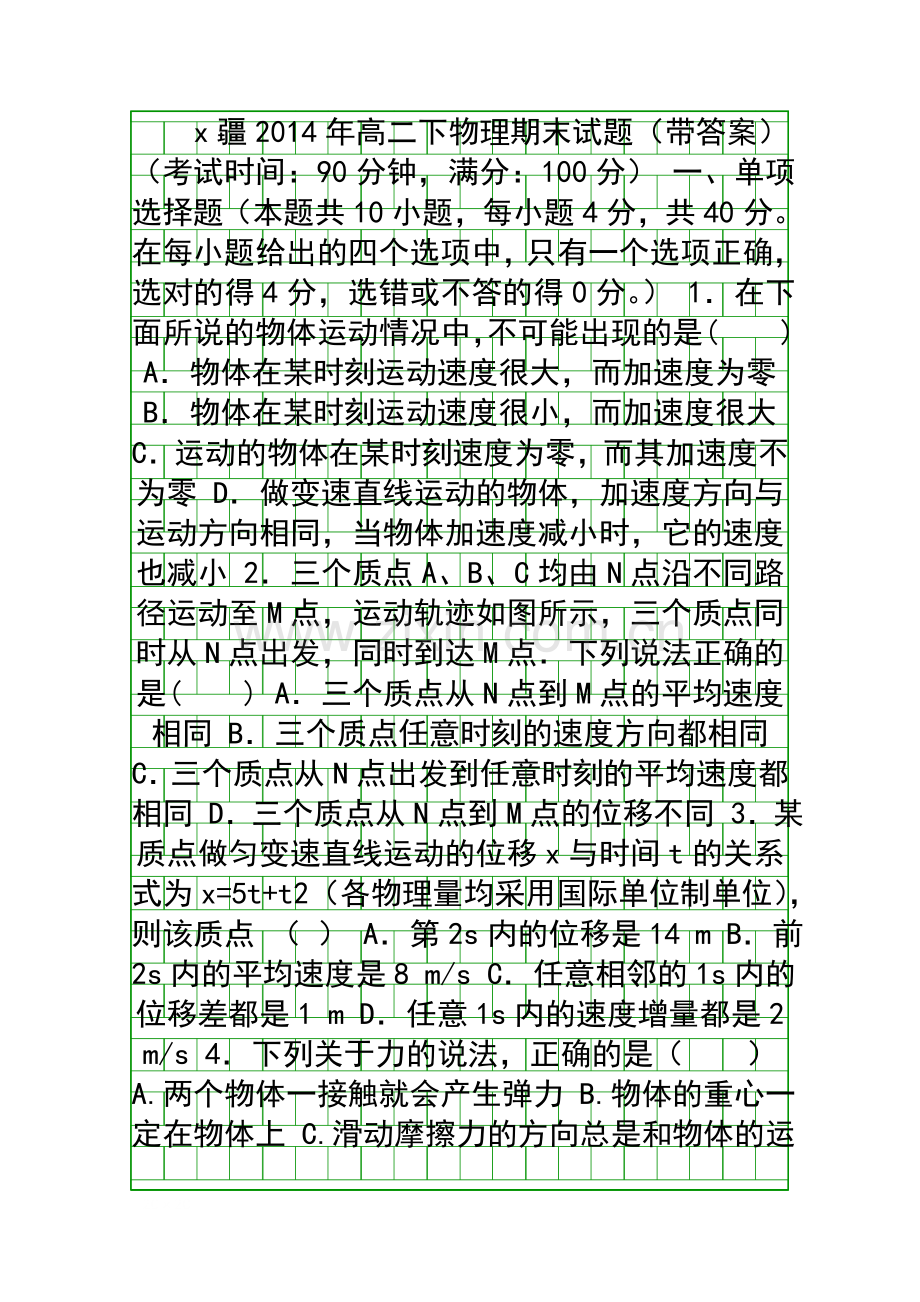 x疆2014年高二下物理期末试题（带答案）（考试时间：90分钟，满分：100分） 一、单项选择题（本题共10小题，每小题4分，共40分。在每小题给出的四个选项中，只有一个选项正确，选对的得4分，选错或不答的得0分。） 1．在下面所说的物体运动情况中,不可能出现的是(　　) A．物体在某时刻运动速度很大，而加速度为零 B．物体在某时刻运动速度很小，而加速度很大 C．运动的物体在某时刻速度为零，而其加速度不为零 D．做变速直线运动的物体，加速度方向与运动方向相同，当物体加速度减小时，它的速度也减小 2．三个质点A、B、C均由N点沿不同路径运动至M点，运动轨迹如图所示，三个质点同时从N点出发，同时到达M点．下列说法正确的是(　　) A．三个质点从N点到M点的平均速度相同 B．三个质点任意时刻的速度方向都相同 C．三个质点从N点出发到任意时刻的平均速度都相同 D．三个质点从N点到M点的位移不同 3．某质点做匀变速直线运动的位移x与时间t的关系式为x=5t+t2（各物理量均采用国际单位制单位)，则该质点 （ ） A．第2s内的位移是14 m B．前2s内的平均速度是8 m/s C．任意相邻的1s内的位移差都是1 m D．任意1s内的速度增量都是2 m/s 4．下列关于力的说法，正确的是（　　） A.两个物体一接触就会产生弹力 B.物体的重心一定在物体上 C.滑动摩擦力的方向总是和物体的运